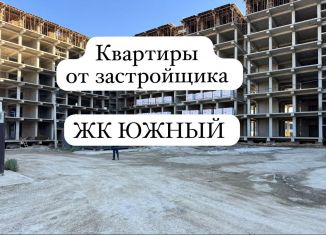 Квартиры
от застройщика

ЖК ЮЖНЫЙ